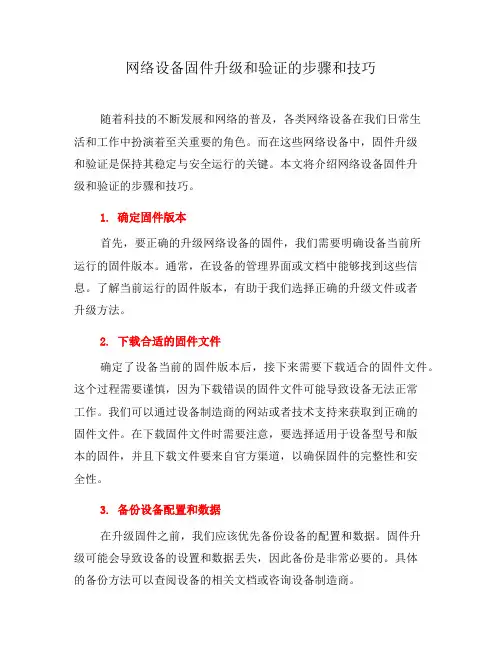 网络设备固件升级和验证的步骤和技巧

随着科技的不断发展和网络的普及，各类网络设备在我们日常生活和工作中扮演着至关重要的角色。而在这些网络设备中，固件升级和验证是保持其稳定与安全运行的关键。本文将介绍网络设备固件升级和验证的步骤和技巧。

1. 确定固件版本

首先，要正确的升级网络设备的固件，我们需要明确设备当前所运行的固件版本。通常，在设备的管理界面或文档中能够找到这些信息。了解当前运行的固件版本，有助于我们选择正确的升级文件或者升级方法。

2. 下载合适的固件文件

确定了设备当前的固件版本后，接下来需要下载适合的固件文件。这个过程需要谨慎，因为下载错误的固件文件可能导致设备无法正常工作。我们可以通过设备制造商的网站或者技术支持来获取到正确的固件文件。在下载固件文件时需要注意，要选择适用于设备型号和版本的固件，并且下载文件要来自官方渠道，以确保固件的完整性和安全性。

3. 备份设备配置和数据

在升级固件之前，我们应该优先备份设备的配置和数据。固件升级可能会导致设备的设置和数据丢失，因此备份是非常必要的。具体的备份方法可以查阅设备的相关文档或咨询设备制造商。